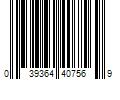 0 39364 40756 9